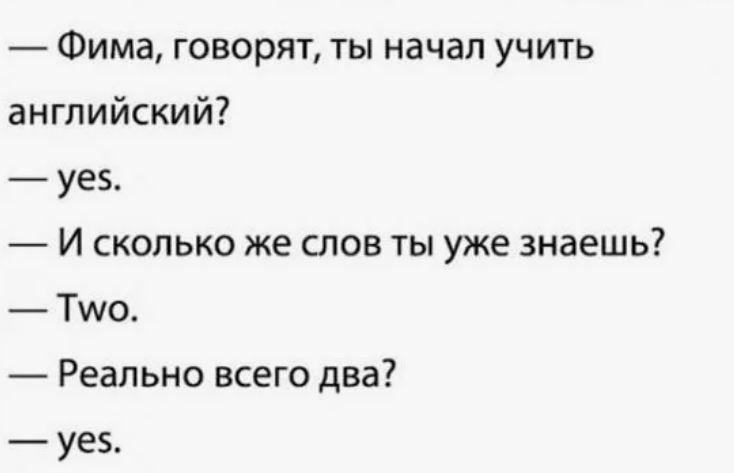 — Фима, говорят, ты начал учить английский?

— yes.

— И сколько же слов ты уже знаешь?

— Two.

— Реально всего два?

— yes.